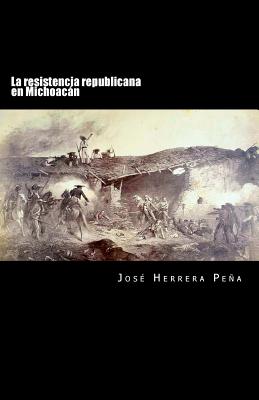 La resistencia republicana en Michoacán

José Herrera Peña